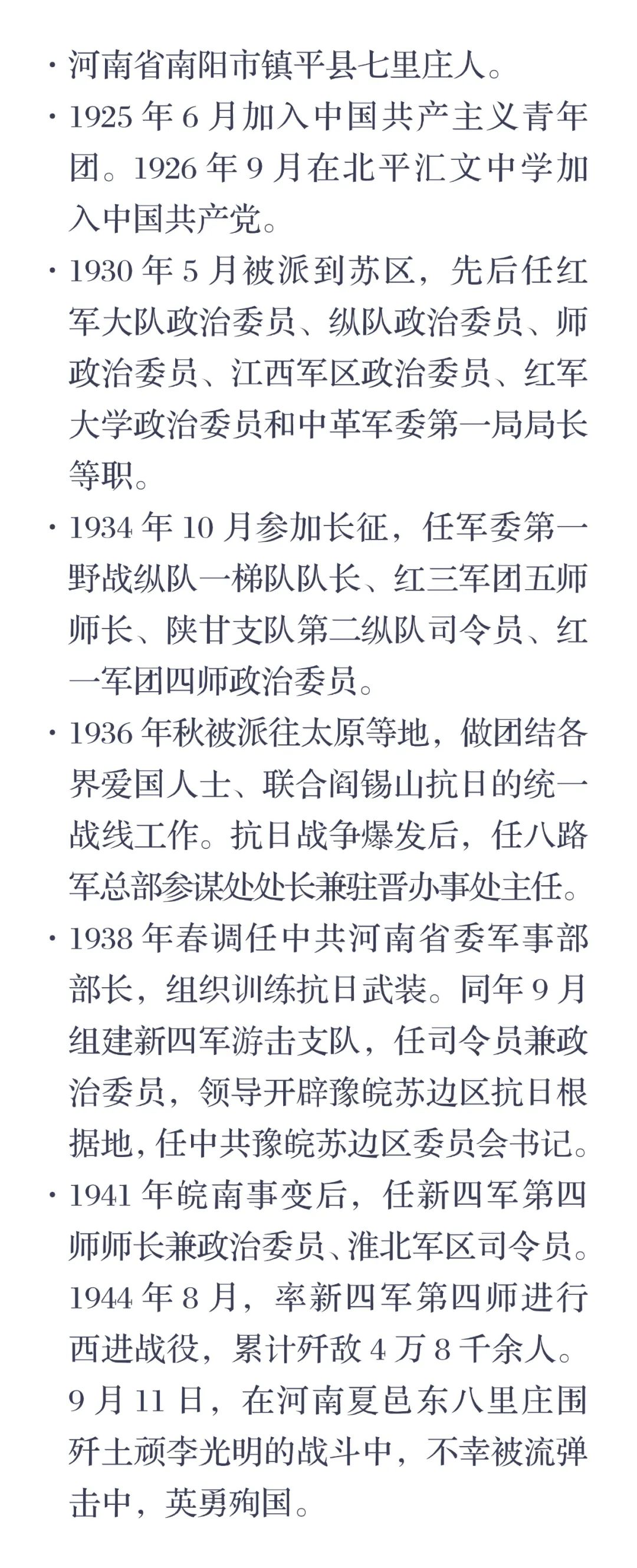 · 河南省南阳市镇平县七里庄人。

· 1925 年 6 月加入中国共产主义青年团。1926 年 9 月在北平汇文中学加入中国共产党。

· 1930 年 5 月被派到苏区，先后任红军大队政治委员、纵队政治委员、师政治委员、江西军区政治委员、红军大学政治委员和中革军委第一局局长等职。

· 1934 年 10 月参加长征，任军委第一野战纵队一梯队队长、红三军团五师师长、陕甘支队第二纵队司令员、红一军团四师政治委员。

· 1936 年秋被派往太原等地，做团结各界爱国人士、联合阎锡山抗日的统一战线工作。抗日战争爆发后，任八路军总部参谋处处长兼驻晋办事处主任。

· 1938 年春调任中共河南省委军事部部长，组织训练抗日武装。同年 9 月组建新四军游击支队，任司令员兼政治委员，领导开辟豫皖苏边区抗日根据地，任中共豫皖苏边区委员会书记。

· 1941 年皖南事变后，任新四军第四师师长兼政治委员、淮北军区司令员。1944 年 8 月，率新四军第四师进行西进战役，累计歼敌 4 万 8 千余人。9 月 11 日，在河南夏邑东八里庄围歼土顽李光明的战斗中，不幸被流弹击中，英勇殉国。